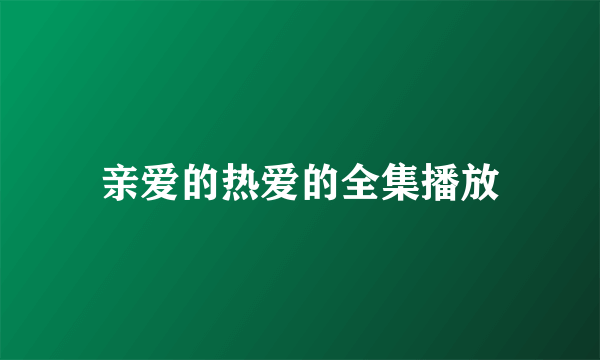 亲爱的热爱的全集播放